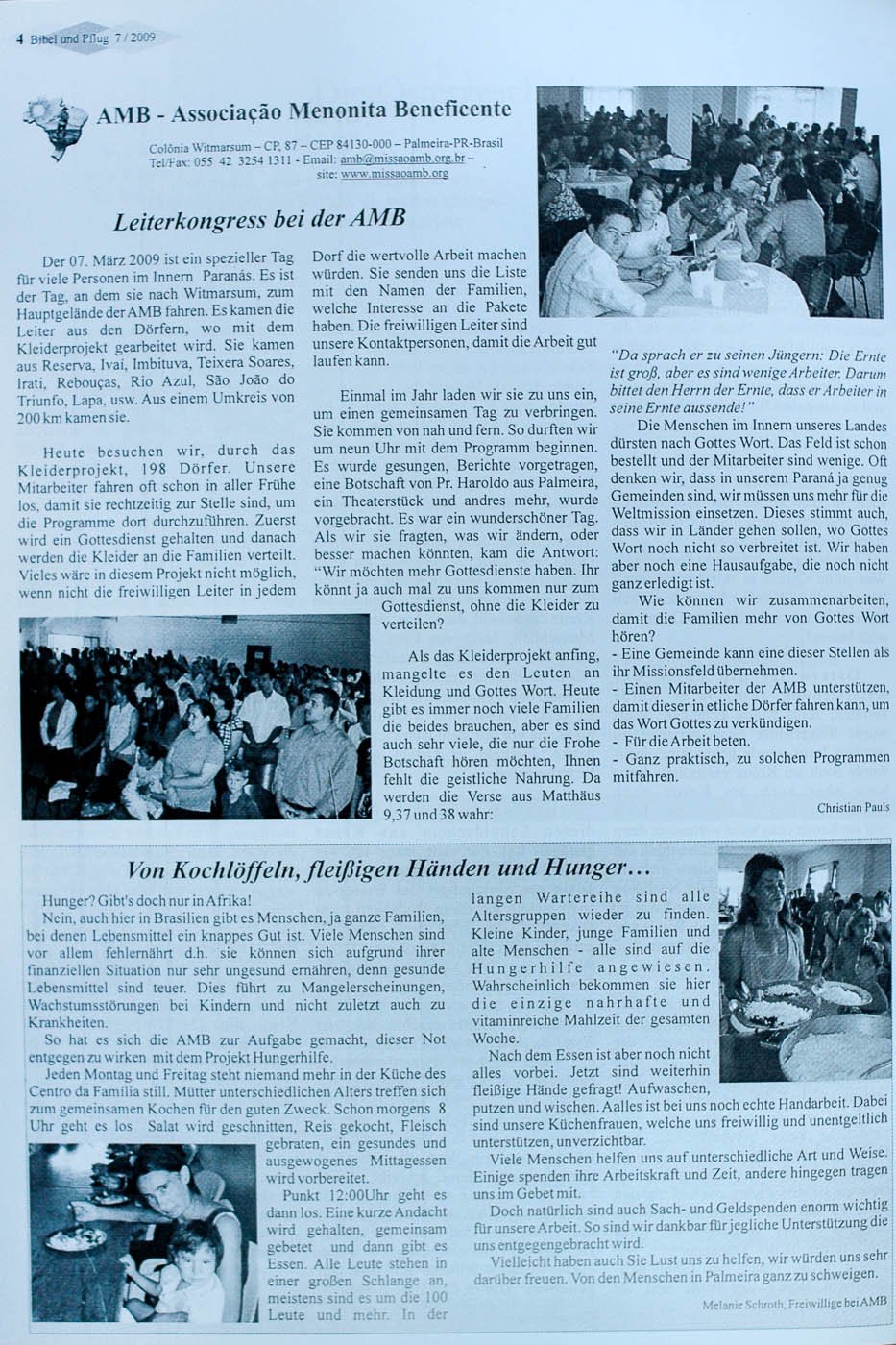 4 Bibel und Pflug 7 / 2009

AMB - Associação Menonita Beneficente

Colônia Witmarsum – CP, 87 – CEP 84130-000 – Palmeira-PR-Brasil
Tel/Fax: 055 42 3254 1311 - Email: amb@missaoamb.org.br – site: www.missaoamb.org

Leiterkongress bei der AMB

Der 07. März 2009 ist ein spezieller Tag für viele Personen im Innern Paranás. Es ist der Tag, an dem sie nach Witmarsum, zum Hauptgelände der AMB fahren. Es kamen die Leiter aus den Dörfern, wo mit dem Kleiderprojekt gearbeitet wird. Sie kamen aus Reserva, Ivai, Imbituva, Teixera Soares, Irati, Rebouças, Rio Azul, São João do Triunfo, Lapa, usw. Aus einem Umkreis von 200 km kamen sie.

Heute besuchen wir, durch das Kleiderprojekt, 198 Dörfer. Unsere Mitarbeiter fahren oft schon in aller Frühe los, damit sie rechtzeitig zur Stelle sind, um die Programme dort durchzuführen. Zuerst wird ein Gottesdienst gehalten und danach werden die Kleider an die Familien verteilt. Vieles wäre in diesem Projekt nicht möglich, wenn nicht die freiwilligen Leiter in jedem Dorf die wertvolle Arbeit machen würden. Sie senden uns die Liste mit den Namen der Familien, welche Interesse an die Pakete haben. Die freiwilligen Leiter sind unsere Kontaktpersonen, damit die Arbeit gut laufen kann.

Einmal im Jahr laden wir sie zu uns ein, um einen gemeinsamen Tag zu verbringen. Sie kommen von nah und fern. So durften wir um neun Uhr mit dem Programm beginnen. Es wurde gesungen, Berichte vorgetragen, eine Botschaft von Pr. Haroldo aus Palmeira, ein Theaterstück und andres mehr, wurde vorgebracht. Es war ein wunderschöner Tag. Als wir sie fragten, was wir ändern, oder besser machen könnten, kam die Antwort: "Wir möchten mehr Gottesdienste haben. Ihr könnt ja auch mal zu uns kommen nur zum Gottesdienst, ohne die Kleider zu verteilen?

Als das Kleiderprojekt anfing, mangelte es den Leuten an Kleidung und Gottes Wort. Heute gibt es immer noch viele Familien die beides brauchen, aber es sind auch sehr viele, die nur die Frohe Botschaft hören möchten, Ihnen fehlt die geistliche Nahrung. Da werden die Verse aus Matthäus 9,37 und 38 wahr:

"Da sprach er zu seinen Jüngern: Die Ernte ist groß, aber es sind wenige Arbeiter. Darum bittet den Herrn der Ernte, dass er Arbeiter in seine Ernte aussende!"

Die Menschen im Innern unseres Landes dürsten nach Gottes Wort. Das Feld ist schon bestellt und der Mitarbeiter sind wenige. Oft denken wir, dass in unserem Paraná ja genug Gemeinden sind, wir müssen uns mehr für die Weltmission einsetzen. Dieses stimmt auch, dass wir in Länder gehen sollen, wo Gottes Wort noch nicht so verbreitet ist. Wir haben aber noch eine Hausaufgabe, die noch nicht ganz erledigt ist.

Wie können wir zusammenarbeiten, damit die Familien mehr von Gottes Wort hören?
- Eine Gemeinde kann eine dieser Stellen als ihr Missionsfeld übernehmen.
- Einen Mitarbeiter der AMB unterstützen, damit dieser in etliche Dörfer fahren kann, um das Wort Gottes zu verkündigen.
- Für die Arbeit beten.
- Ganz praktisch, zu solchen Programmen mitfahren.

Christian Pauls

Von Kochlöffeln, fleißigen Händen und Hunger…

Hunger? Gibt's doch nur in Afrika!
Nein, auch hier in Brasilien gibt es Menschen, ja ganze Familien, bei denen Lebensmittel ein knappes Gut ist. Viele Menschen sind vor allem fehlernährt d.h. sie können sich aufgrund ihrer finanziellen Situation nur sehr ungesund ernähren, denn gesunde Lebensmittel sind teuer. Dies führt zu Mangelerscheinungen, Wachstumsstörungen bei Kindern und nicht zuletzt auch zu Krankheiten.
So hat es sich die AMB zur Aufgabe gemacht, dieser Not entgegen zu wirken mit dem Projekt Hungerhilfe.
Jeden Montag und Freitag steht niemand mehr in der Küche des Centro da Familia still. Mütter unterschiedlichen Alters treffen sich zum gemeinsamen Kochen für den guten Zweck. Schon morgens 8 Uhr geht es los Salat wird geschnitten, Reis gekocht, Fleisch gebraten, ein gesundes und ausgewogenes Mittagessen wird vorbereitet.
Punkt 12:00Uhr geht es dann los. Eine kurze Andacht wird gehalten, gemeinsam gebetet und dann gibt es Essen. Alle Leute stehen in einer großen Schlange an, meistens sind es um die 100 Leute und mehr. In der langen Wartereihe sind alle Altersgruppen wieder zu finden. Kleine Kinder, junge Familien und alte Menschen - alle sind auf die Hungerhilfe angewiesen. Wahrscheinlich bekommen sie hier die einzige nahrhafte und vitaminreiche Mahlzeit der gesamten Woche.
Nach dem Essen ist aber noch nicht alles vorbei. Jetzt sind weiterhin fleißige Hände gefragt! Aufwaschen, putzen und wischen. Aalles ist bei uns noch echte Handarbeit. Dabei sind unsere Küchenfrauen, welche uns freiwillig und unentgeltlich unterstützen, unverzichtbar.
Viele Menschen helfen uns auf unterschiedliche Art und Weise. Einige spenden ihre Arbeitskraft und Zeit, andere hingegen tragen uns im Gebet mit.
Doch natürlich sind auch Sach- und Geldspenden enorm wichtig für unsere Arbeit. So sind wir dankbar für jegliche Unterstützung die uns entgegengebracht wird.
Vielleicht haben auch Sie Lust uns zu helfen, wir würden uns sehr darüber freuen. Von den Menschen in Palmeira ganz zu schweigen.

Melanie Schroth, Freiwillige bei AMB